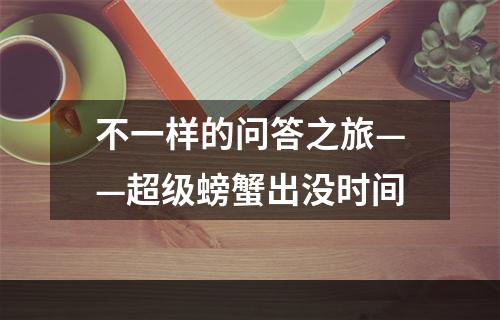 不一样的问答之旅——超级螃蟹出没时间